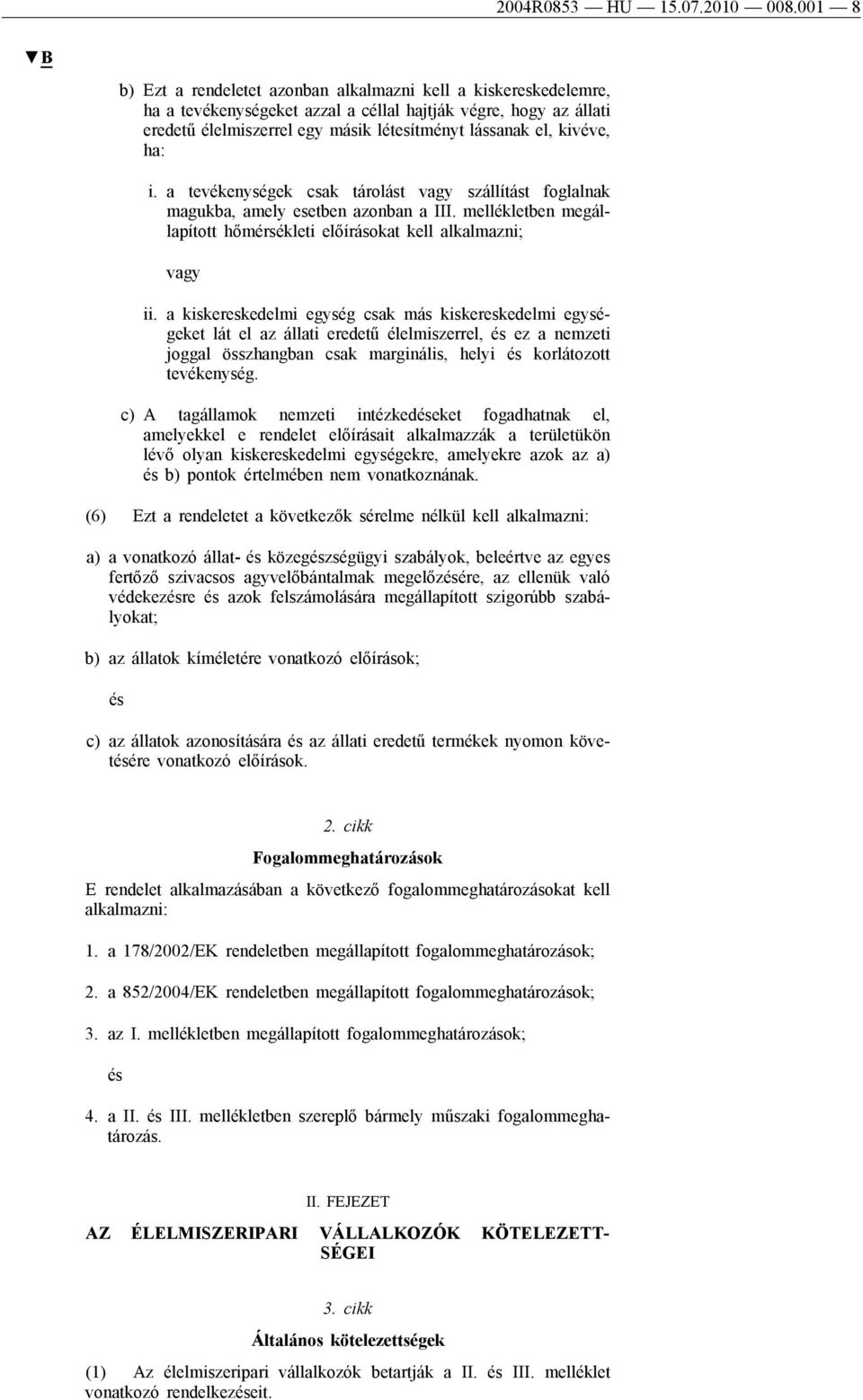 2004R0853 — HU — 15.07.2010 — 008.001 — 8

▼B

b) Ezt a rendeletet azonban alkalmazni kell a kiskereskedelemre, ha a tevékenységeket azzal a céllal hajtják végre, hogy az állati eredetű élelmiszerrel egy másik létesítményt lássanak el, kivéve, ha:

i. a tevékenységek csak tárolást vagy szállítást foglalnak magukba, amely esetben azonban a III. mellékletben megállapított hőmérsékleti előírásokat kell alkalmazni;

vagy

ii. a kiskereskedelmi egység csak más kiskereskedelmi egységeket lát el az állati eredetű élelmiszerrel, és ez a nemzeti joggal összhangban csak marginális, helyi és korlátozott tevékenység.

c) A tagállamok nemzeti intézkedéseket fogadhatnak el, amelyekkel e rendelet előírásait alkalmazzák a területükön lévő olyan kiskereskedelmi egységekre, amelyekre azok az a) és b) pontok értelmében nem vonatkoznának.

(6) Ezt a rendeletet a következők sérelme nélkül kell alkalmazni:

a) a vonatkozó állat- és közegészségügyi szabályok, beleértve az egyes fertőző szivacsos agyvelőbántalmak megelőzésére, az ellenük való védekezésre és azok felszámolására megállapított szigorúbb szabályokat;

b) az állatok kíméletére vonatkozó előírások;

és

c) az állatok azonosítására és az állati eredetű termékek nyomon követésére vonatkozó előírások.

2. cikk

Fogalommeghatározások

E rendelet alkalmazásában a következő fogalommeghatározásokat kell alkalmazni:

1. a 178/2002/EK rendeletben megállapított fogalommeghatározások;

2. a 852/2004/EK rendeletben megállapított fogalommeghatározások;

3. az I. mellékletben megállapított fogalommeghatározások;

és

4. a II. és III. mellékletben szereplő bármely műszaki fogalommeghatározás.

II. FEJEZET

AZ ÉLELMISZERIPARI VÁLLALKOZÓK KÖTELEZETTSÉGEI

3. cikk

Általános kötelezettségek

(1) Az élelmiszeripari vállalkozók betartják a II. és III. melléklet vonatkozó rendelkezéseit.